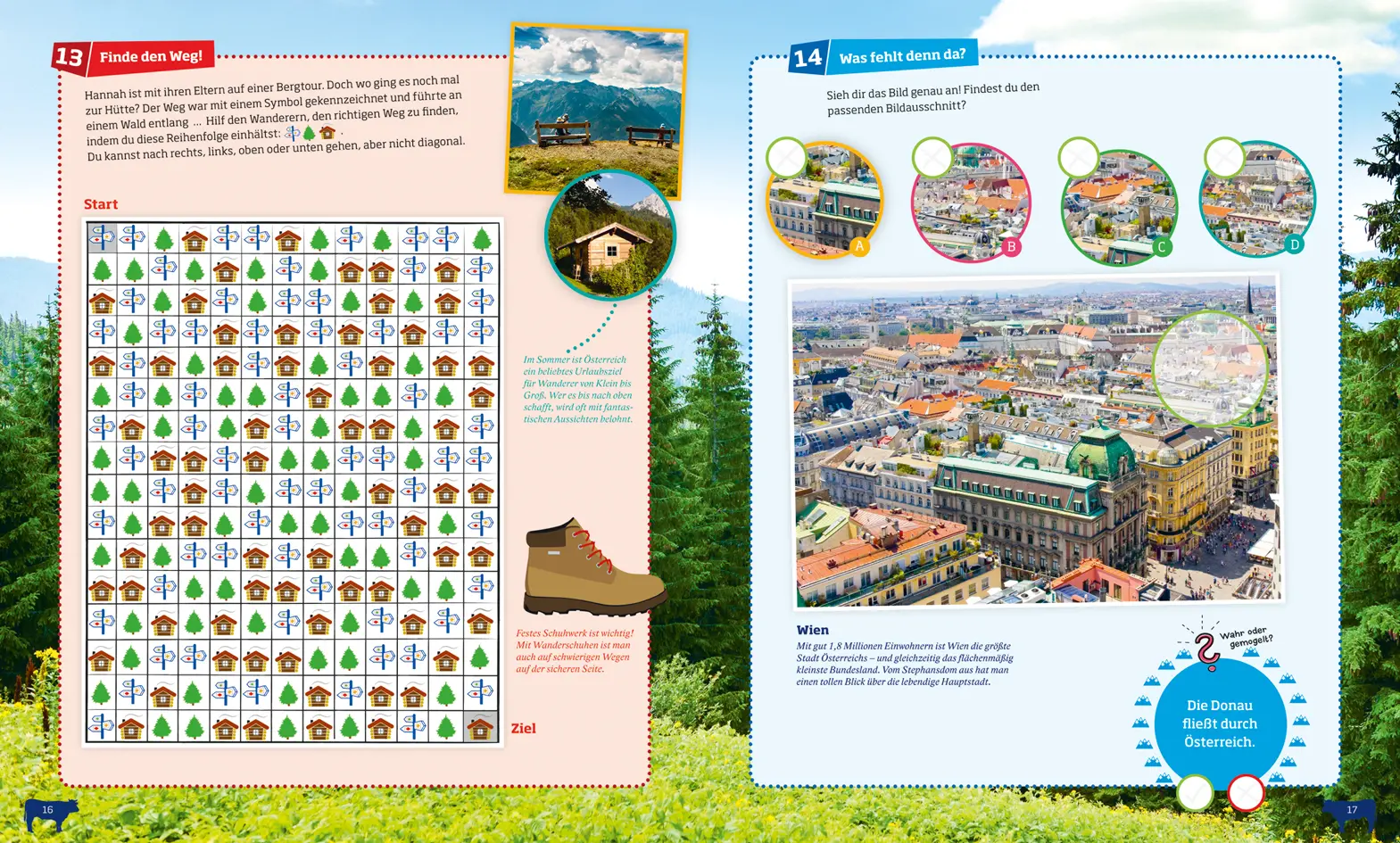 13 Finde den Weg!

Hannah ist mit ihren Eltern auf einer Bergtour. Doch wo ging es noch mal zur Hütte? Der Weg war mit einem Symbol gekennzeichnet und führte an einem Wald entlang ... Hilf den Wanderern, den richtigen Weg zu finden, indem du diese Reihenfolge einhältst: .
Du kannst nach rechts, links, oben oder unten gehen, aber nicht diagonal.

Start

Ziel

Im Sommer ist Österreich ein beliebtes Urlaubsziel für Wanderer von Klein bis Groß. Wer es bis nach oben schafft, wird oft mit fantastischen Aussichten belohnt.

Festes Schuhwerk ist wichtig! Mit Wanderschuhen ist man auch auf schwierigen Wegen auf der sicheren Seite.

16

14 Was fehlt denn da?

Sieh dir das Bild genau an! Findest du den passenden Bildausschnitt?

A

B

C

D

Wien
Mit gut 1,8 Millionen Einwohnern ist Wien die größte Stadt Österreichs – und gleichzeitig das flächenmäßig kleinste Bundesland. Vom Stephansdom aus hat man einen tollen Blick über die lebendige Hauptstadt.

Wahr oder gemogelt?

Die Donau fließt durch Österreich.

17